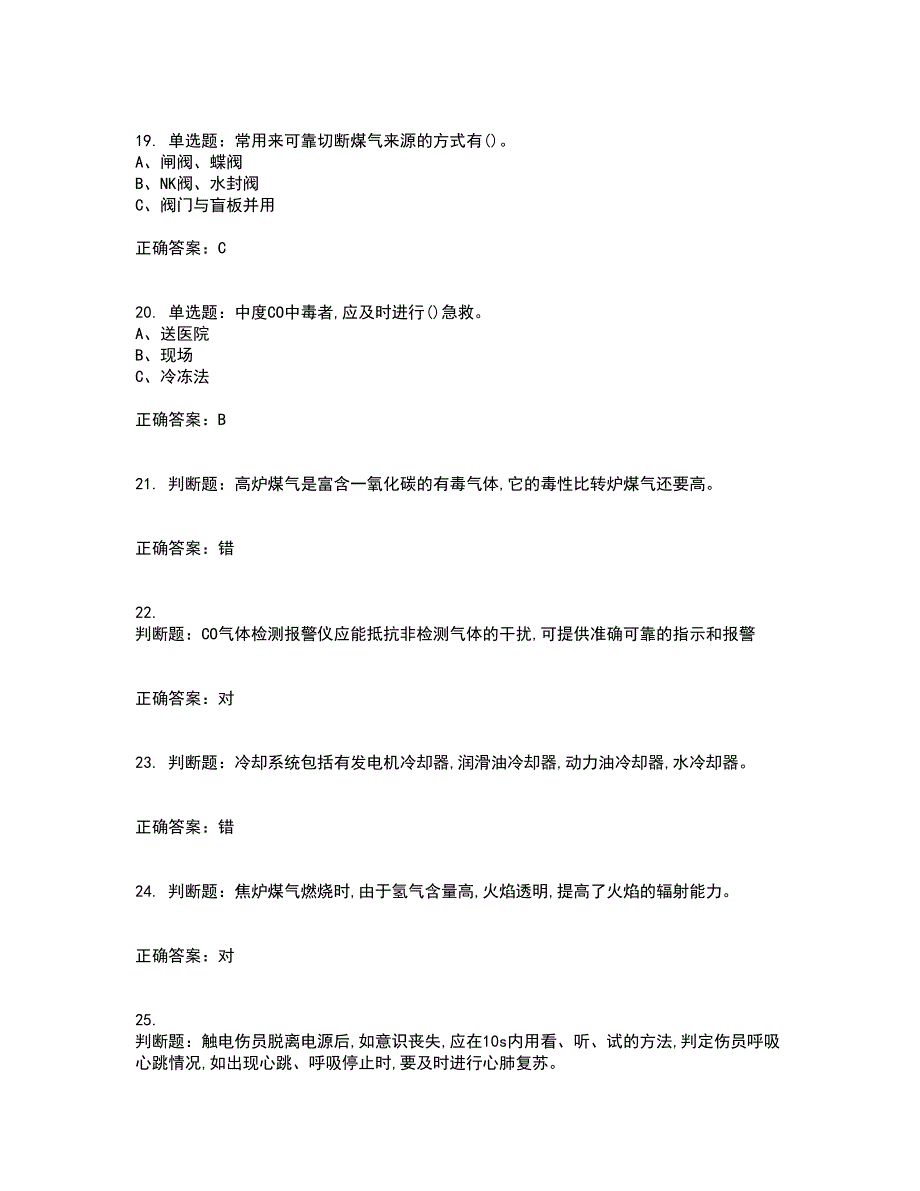 19. 单选题：常用来可靠切断煤气来源的方式有()。
A、闸阀、蝶阀
B、NK阀、水封阀
C、阀门与盲板并用

正确答案：C

20. 单选题：中度CO中毒者,应及时进行()急救。
A、送医院
B、现场
C、冷冻法

正确答案：B

21. 判断题：高炉煤气是富含一氧化碳的有毒气体,它的毒性比转炉煤气还要高。

正确答案：错

22.
判断题：CO气体检测报警仪应能抵抗非检测气体的干扰,可提供准确可靠的指示和报警

正确答案：对

23. 判断题：冷却系统包括有发电机冷却器,润滑油冷却器,动力油冷却器,水冷却器。

正确答案：错

24. 判断题：焦炉煤气燃烧时,由于氢气含量高,火焰透明,提高了火焰的辐射能力。

正确答案：对

25.
判断题：触电伤员脱离电源后,如意识丧失,应在10s内用看、听、试的方法,判定伤员呼吸心跳情况,如出现心跳、呼吸停止时,要及时进行心肺复苏。